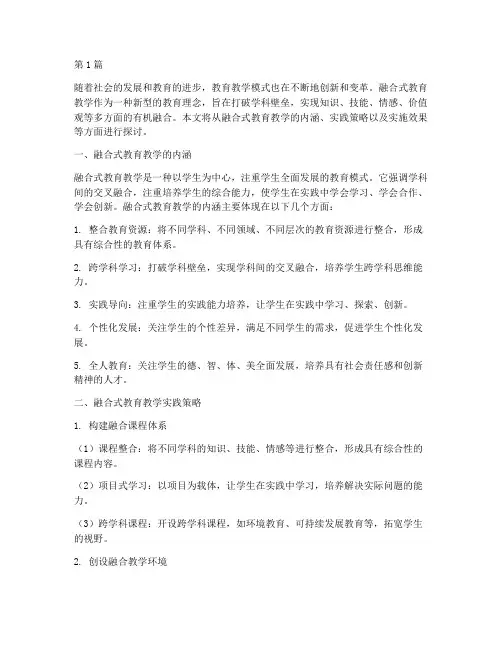 第1篇

随着社会的发展和教育的进步，教育教学模式也在不断地创新和变革。融合式教育教学作为一种新型的教育理念，旨在打破学科壁垒，实现知识、技能、情感、价值观等多方面的有机融合。本文将从融合式教育教学的内涵、实践策略以及实施效果等方面进行探讨。

一、融合式教育教学的内涵

融合式教育教学是一种以学生为中心，注重学生全面发展的教育模式。它强调学科间的交叉融合，注重培养学生的综合能力，使学生在实践中学会学习、学会合作、学会创新。融合式教育教学的内涵主要体现在以下几个方面：

1. 整合教育资源：将不同学科、不同领域、不同层次的教育资源进行整合，形成具有综合性的教育体系。

2. 跨学科学习：打破学科壁垒，实现学科间的交叉融合，培养学生跨学科思维能力。

3. 实践导向：注重学生的实践能力培养，让学生在实践中学习、探索、创新。

4. 个性化发展：关注学生的个性差异，满足不同学生的需求，促进学生个性化发展。

5. 全人教育：关注学生的德、智、体、美全面发展，培养具有社会责任感和创新精神的人才。

二、融合式教育教学实践策略

1. 构建融合课程体系

（1）课程整合：将不同学科的知识、技能、情感等进行整合，形成具有综合性的课程内容。

（2）项目式学习：以项目为载体，让学生在实践中学习，培养解决实际问题的能力。

（3）跨学科课程：开设跨学科课程，如环境教育、可持续发展教育等，拓宽学生的视野。

2. 创设融合教学环境